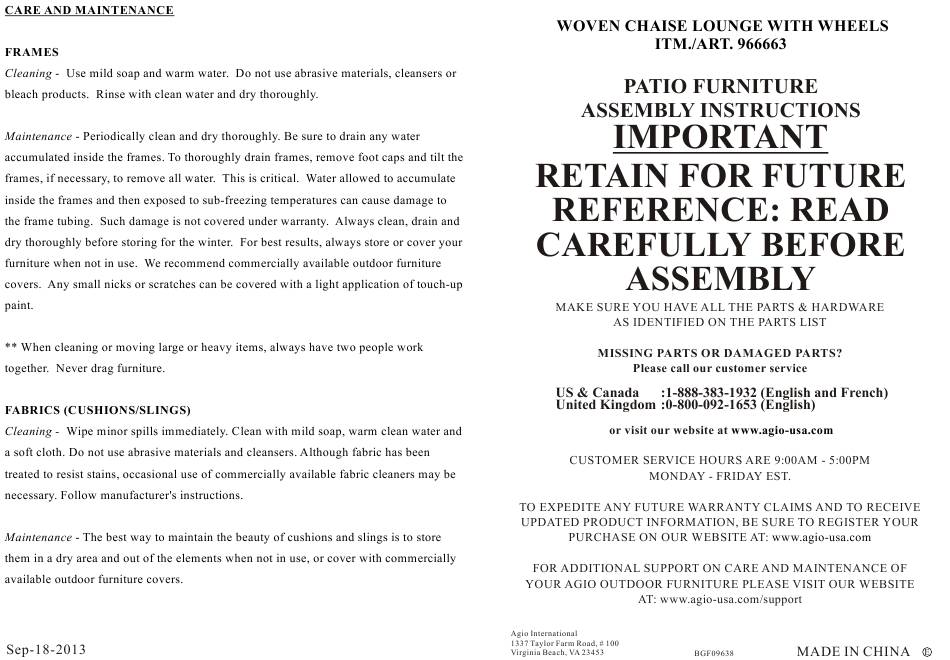 CARE AND MAINTENANCE

FRAMES

Cleaning - Use mild soap and warm water. Do not use abrasive materials, cleansers or bleach products. Rinse with clean water and dry thoroughly.

Maintenance - Periodically clean and dry thoroughly. Be sure to drain any water accumulated inside the frames. To thoroughly drain frames, remove foot caps and tilt the frames, if necessary, to remove all water. This is critical. Water allowed to accumulate inside the frames and then exposed to sub-freezing temperatures can cause damage to the frame tubing. Such damage is not covered under warranty. Always clean, drain and dry thoroughly before storing for the winter. For best results, always store or cover your furniture when not in use. We recommend commercially available outdoor furniture covers. Any small nicks or scratches can be covered with a light application of touch-up paint.

** When cleaning or moving large or heavy items, always have two people work together. Never drag furniture.

FABRICS (CUSHIONS/SLINGS)

Cleaning - Wipe minor spills immediately. Clean with mild soap, warm clean water and a soft cloth. Do not use abrasive materials and cleansers. Although fabric has been treated to resist stains, occasional use of commercially available fabric cleaners may be necessary. Follow manufacturer's instructions.

Maintenance - The best way to maintain the beauty of cushions and slings is to store them in a dry area and out of the elements when not in use, or cover with commercially available outdoor furniture covers.

Sep-18-2013

WOVEN CHAISE LOUNGE WITH WHEELS
ITM./ART. 966663

PATIO FURNITURE
ASSEMBLY INSTRUCTIONS
IMPORTANT
RETAIN FOR FUTURE REFERENCE: READ CAREFULLY BEFORE ASSEMBLY

MAKE SURE YOU HAVE ALL THE PARTS & HARDWARE AS IDENTIFIED ON THE PARTS LIST

MISSING PARTS OR DAMAGED PARTS?
Please call our customer service

US & Canada :1-888-383-1932 (English and French)
United Kingdom :0-800-092-1653 (English)

or visit our website at www.agio-usa.com

CUSTOMER SERVICE HOURS ARE 9:00AM - 5:00PM
MONDAY - FRIDAY EST.

TO EXPEDITE ANY FUTURE WARRANTY CLAIMS AND TO RECEIVE UPDATED PRODUCT INFORMATION, BE SURE TO REGISTER YOUR PURCHASE ON OUR WEBSITE AT: www.agio-usa.com

FOR ADDITIONAL SUPPORT ON CARE AND MAINTENANCE OF YOUR AGIO OUTDOOR FURNITURE PLEASE VISIT OUR WEBSITE AT: www.agio-usa.com/support

Agio International
1337 Taylor Farm Road, # 100
Virginia Beach, VA 23453

BGF09638

MADE IN CHINA